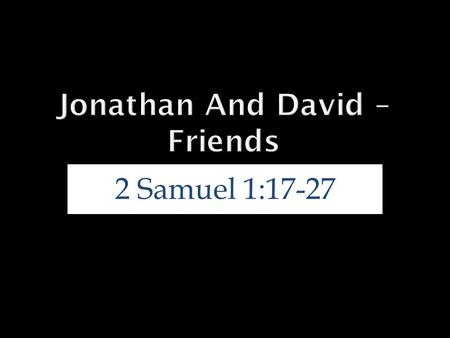 Jonathan And David – Friends

2 Samuel 1:17-27